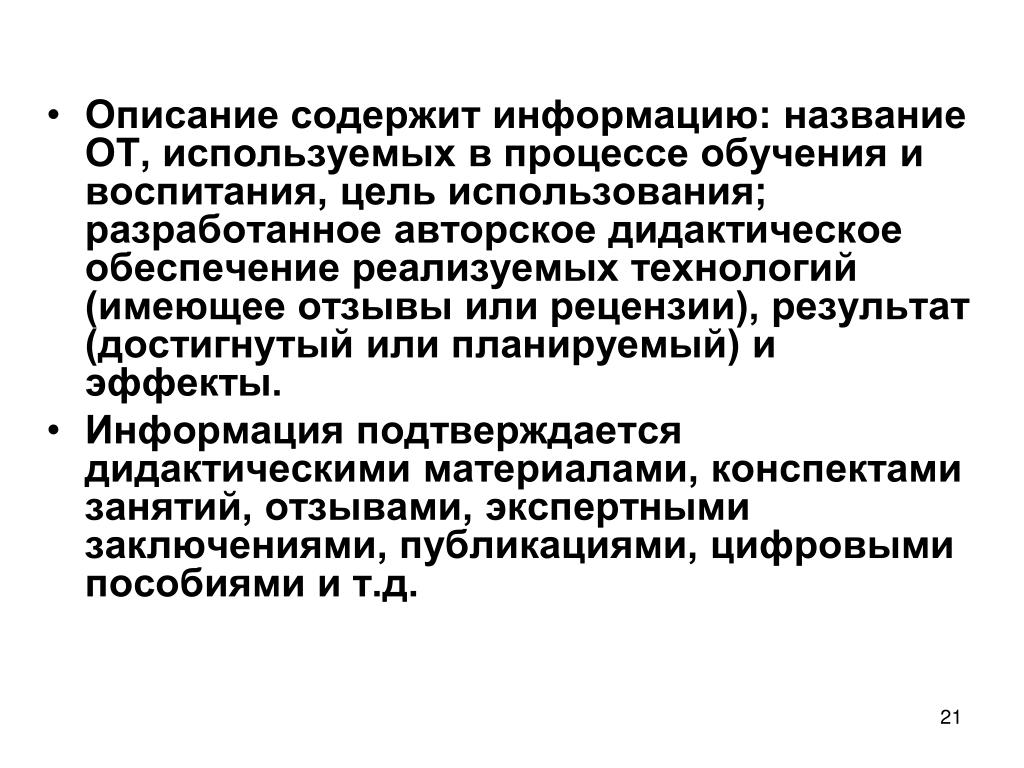 • Описание содержит информацию: название ОТ, используемых в процессе обучения и воспитания, цель использования; разработанное авторское дидактическое обеспечение реализуемых технологий (имеющее отзывы или рецензии), результат (достигнутый или планируемый) и эффекты.
• Информация подтверждается дидактическими материалами, конспектами занятий, отзывами, экспертными заключениями, публикациями, цифровыми пособиями и т.д.

21